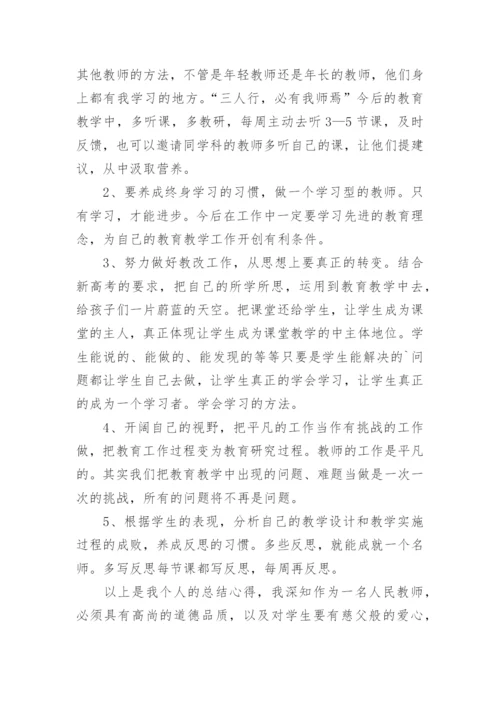 其他教师的方法，不管是年轻教师还是年长的教师，他们身上都有我学习的地方。“三人行，必有我师焉”今后的教育教学中，多听课，多教研，每周主动去听3—5节课，及时反馈，也可以邀请同学科的教师多听自己的课，让他们提建议，从中汲取营养。

2、要养成终身学习的习惯，做一个学习型的教师。只有学习，才能进步。今后在工作中一定要学习先进的教育理念，为自己的教育教学工作开创有利条件。

3、努力做好教改工作，从思想上要真正的转变。结合新高考的要求，把自己的所学所思，运用到教育教学中去，给孩子们一片蔚蓝的天空。把课堂还给学生，让学生成为课堂的主人，真正体现让学生成为课堂教学的中主体地位。学生能说的、能做的、能发现的等等只要是学生能解决的`问题都让学生自己去做，让学生真正的学会学习，让学生真正的成为一个学习者。学会学习的方法。

4、开阔自己的视野，把平凡的工作当作有挑战的工作做，把教育工作过程变为教育研究过程。教师的工作是平凡的。其实我们把教育教学中出现的问题、难题当做是一次一次的挑战，所有的问题将不再是问题。

5、根据学生的表现，分析自己的教学设计和教学实施过程的成败，养成反思的习惯。多些反思，就能成就一个名师。多写反思每节课都写反思，每周再反思。

以上是我个人的总结心得，我深知作为一名人民教师，必须具有高尚的道德品质，以及对学生要有慈父般的爱心，